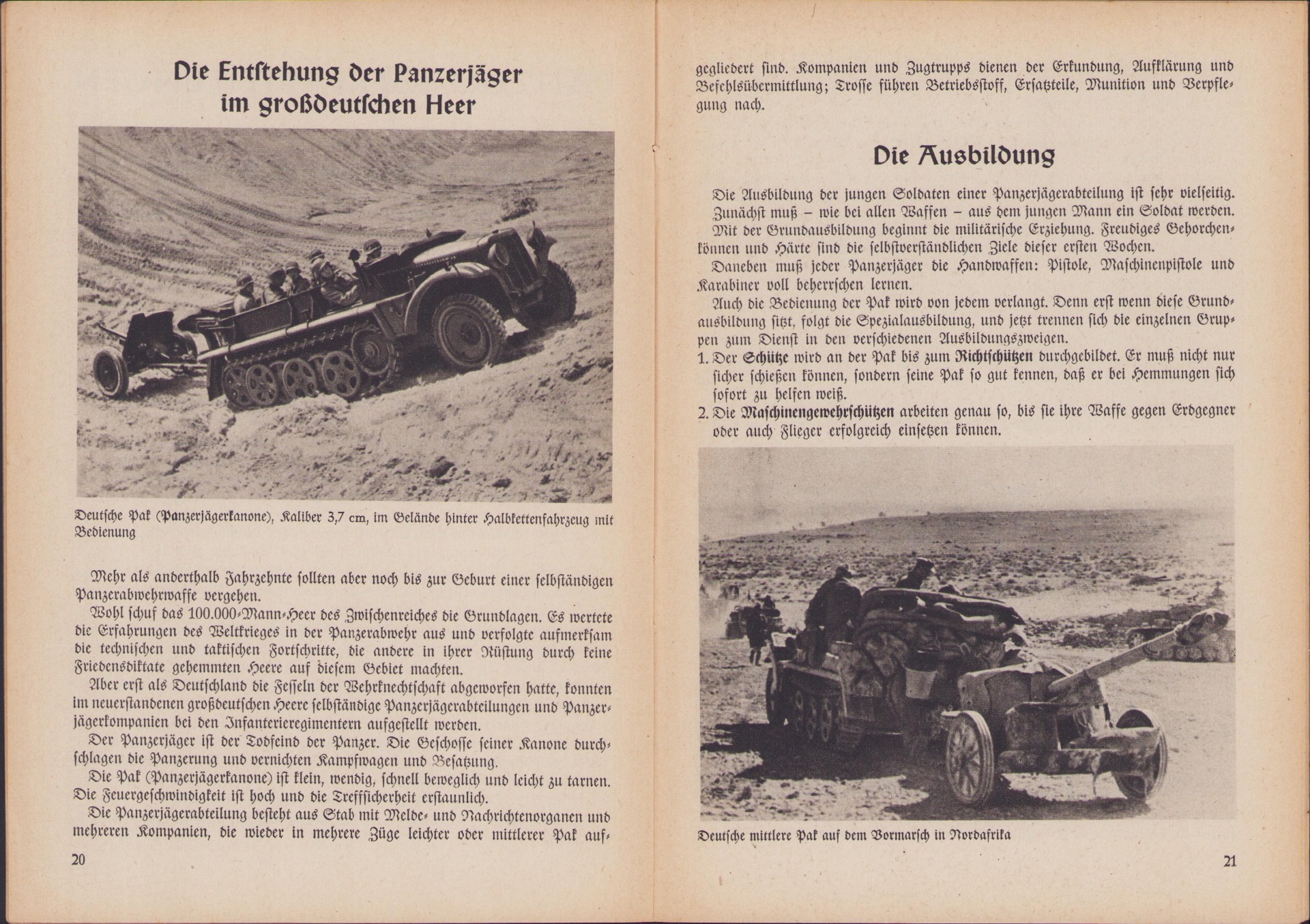 Die Entstehung der Panzerjäger im großdeutschen Heer

Deutsche Pak (Panzerjägerkanone), Kaliber 3,7 cm, im Gelände hinter Halbkettenfahrzeug mit Bedienung

Mehr als anderthalb Jahrzehnte sollten aber noch bis zur Geburt einer selbständigen Panzerabwehrwaffe vergehen.

Wohl schuf das 100.000-Mann-Heer des Zwischenreiches die Grundlagen. Es wertete die Erfahrungen des Weltkrieges in der Panzerabwehr aus und verfolgte aufmerksam die technischen und taktischen Fortschritte, die andere in ihrer Rüstung durch keine Friedensdiktate gehemmten Heere auf diesem Gebiet machten.

Aber erst als Deutschland die Fesseln der Wehrknechtschaft abgeworfen hatte, konnten im neuerstandenen großdeutschen Heere selbständige Panzerjägerabteilungen und Panzerjägerkompanien bei den Infanterieregimentern aufgestellt werden.

Der Panzerjäger ist der Todfeind der Panzer. Die Geschosse seiner Kanone durchschlagen die Panzerung und vernichten Kampfwagen und Besatzung.

Die Pak (Panzerjägerkanone) ist klein, wendig, schnell beweglich und leicht zu tarnen. Die Feuergeschwindigkeit ist hoch und die Treffsicherheit erstaunlich.

Die Panzerjägerabteilung besteht aus Stab mit Melde- und Nachrichtenorganen und mehreren Kompanien, die wieder in mehrere Züge leichter oder mittlerer Pak auf-

20

gegliedert sind. Kompanien und Zugtrupps dienen der Erkundung, Aufklärung und Befehlsübermittlung; Trosse führen Betriebsstoff, Ersatzteile, Munition und Verpflegung nach.

Die Ausbildung

Die Ausbildung der jungen Soldaten einer Panzerjägerabteilung ist sehr vielseitig.

Zunächst muß – wie bei allen Waffen – aus dem jungen Mann ein Soldat werden.

Mit der Grundausbildung beginnt die militärische Erziehung. Freudiges Gehorchenkönnen und Härte sind die selbstverständlichen Ziele dieser ersten Wochen.

Daneben muß jeder Panzerjäger die Handwaffen: Pistole, Maschinenpistole und Karabiner voll beherrschen lernen.

Auch die Bedienung der Pak wird von jedem verlangt. Denn erst wenn diese Grundausbildung sitzt, folgt die Spezialausbildung, und jetzt trennen sich die einzelnen Gruppen zum Dienst in den verschiedenen Ausbildungszweigen.

1. Der Schütze wird an der Pak bis zum Richtschützen durchgebildet. Er muß nicht nur sicher schießen können, sondern seine Pak so gut kennen, daß er bei Hemmungen sich sofort zu helfen weiß.
2. Die Maschinengewehrschützen arbeiten genau so, bis sie ihre Waffe gegen Erdgegner oder auch Flieger erfolgreich einsetzen können.

Deutsche mittlere Pak auf dem Vormarsch in Nordafrika

21